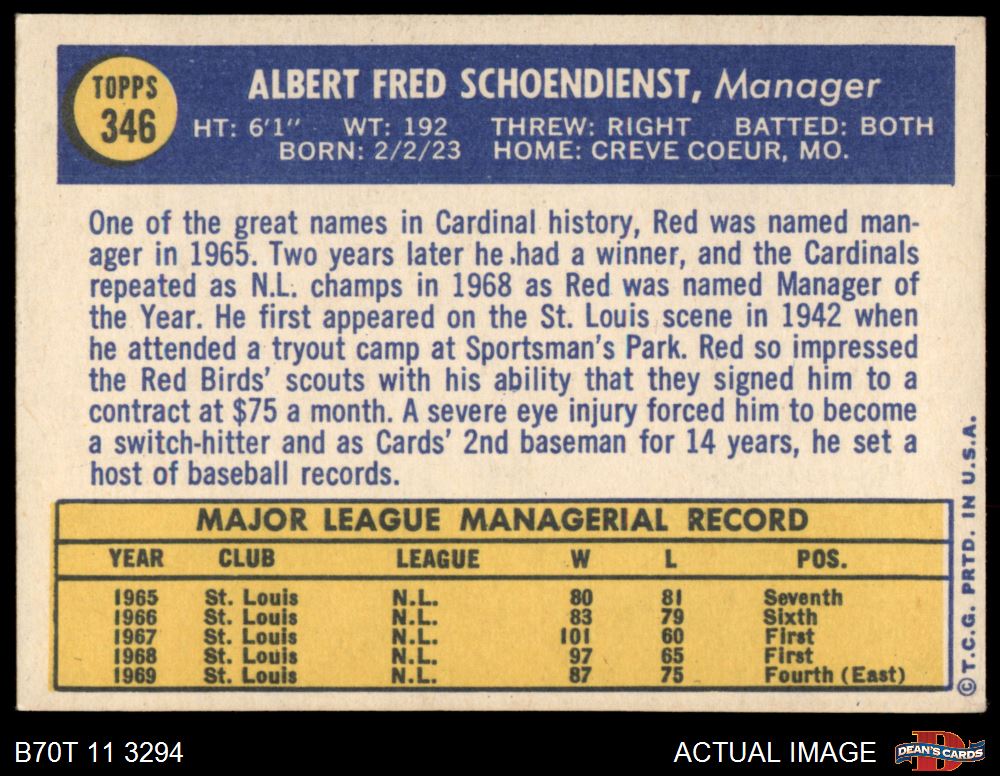 TOPPS
346

ALBERT FRED SCHOENDIENST, Manager
HT: 6'1" WT: 192 THREW: RIGHT BATTED: BOTH
BORN: 2/2/23 HOME: CREVE COEUR, MO.

One of the great names in Cardinal history, Red was named manager in 1965. Two years later he had a winner, and the Cardinals repeated as N.L. champs in 1968 as Red was named Manager of the Year. He first appeared on the St. Louis scene in 1942 when he attended a tryout camp at Sportsman's Park. Red so impressed the Red Birds' scouts with his ability that they signed him to a contract at $75 a month. A severe eye injury forced him to become a switch-hitter and as Cards' 2nd baseman for 14 years, he set a host of baseball records.

MAJOR LEAGUE MANAGERIAL RECORD

| YEAR | CLUB | LEAGUE | W | L | POS. |
|---|---|---|---|---|---|
| 1965 | St. Louis | N.L. | 80 | 81 | Seventh |
| 1966 | St. Louis | N.L. | 83 | 79 | Sixth |
| 1967 | St. Louis | N.L. | 101 | 60 | First |
| 1968 | St. Louis | N.L. | 97 | 65 | First |
| 1969 | St. Louis | N.L. | 87 | 75 | Fourth (East) |

© T.C.G. PRTD. IN U.S.A.

B70T 11 3294

ACTUAL IMAGE

DEAN'S CARDS